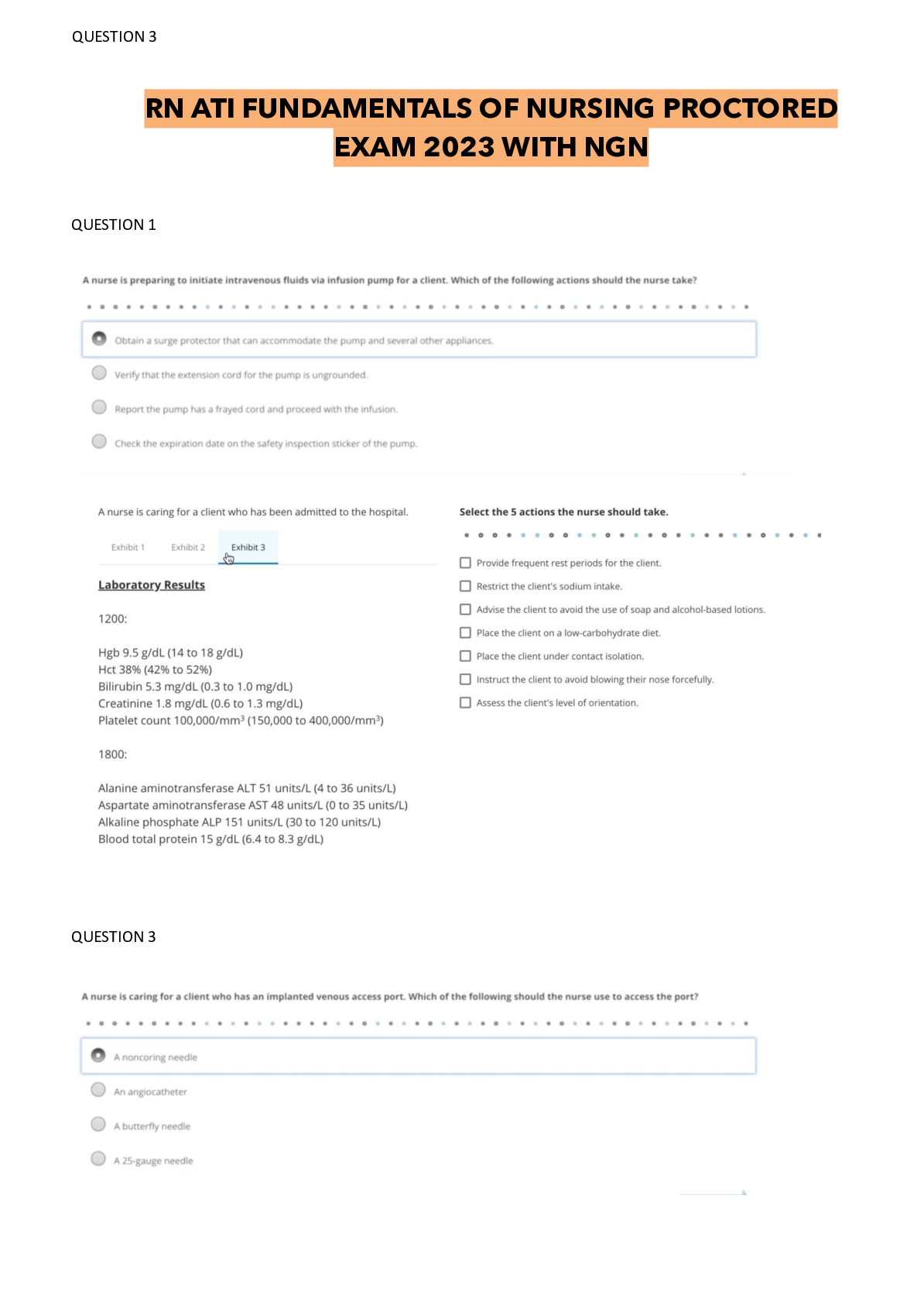 QUESTION 3

RN ATI FUNDAMENTALS OF NURSING PROCTORED EXAM 2023 WITH NGN

QUESTION 1

A nurse is preparing to initiate intravenous fluids via infusion pump for a client. Which of the following actions should the nurse take?

Obtain a surge protector that can accommodate the pump and several other appliances.

Verify that the extension cord for the pump is ungrounded.

Report the pump has a frayed cord and proceed with the infusion.

Check the expiration date on the safety inspection sticker of the pump.

A nurse is caring for a client who has been admitted to the hospital.

Exhibit 1 Exhibit 2 Exhibit 3

Laboratory Results

1200:

Hgb 9.5 g/dL (14 to 18 g/dL)
Hct 38% (42% to 52%)
Bilirubin 5.3 mg/dL (0.3 to 1.0 mg/dL)
Creatinine 1.8 mg/dL (0.6 to 1.3 mg/dL)
Platelet count 100,000/mm$^3$ (150,000 to 400,000/mm$^3$)

1800:

Alanine aminotransferase ALT 51 units/L (4 to 36 units/L)
Aspartate aminotransferase AST 48 units/L (0 to 35 units/L)
Alkaline phosphate ALP 151 units/L (30 to 120 units/L)
Blood total protein 15 g/dL (6.4 to 8.3 g/dL)

Select the 5 actions the nurse should take.

Provide frequent rest periods for the client.
Restrict the client's sodium intake.
Advise the client to avoid the use of soap and alcohol-based lotions.
Place the client on a low-carbohydrate diet.
Place the client under contact isolation.
Instruct the client to avoid blowing their nose forcefully.
Assess the client's level of orientation.

QUESTION 3

A nurse is caring for a client who has an implanted venous access port. Which of the following should the nurse use to access the port?

A noncoring needle

An angiocatheter

A butterfly needle

A 25-gauge needle